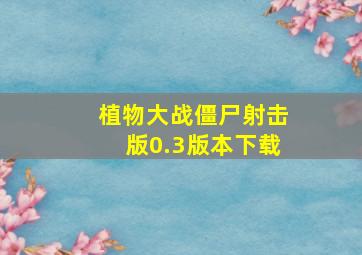 植物大战僵尸射击版0.3版本下载